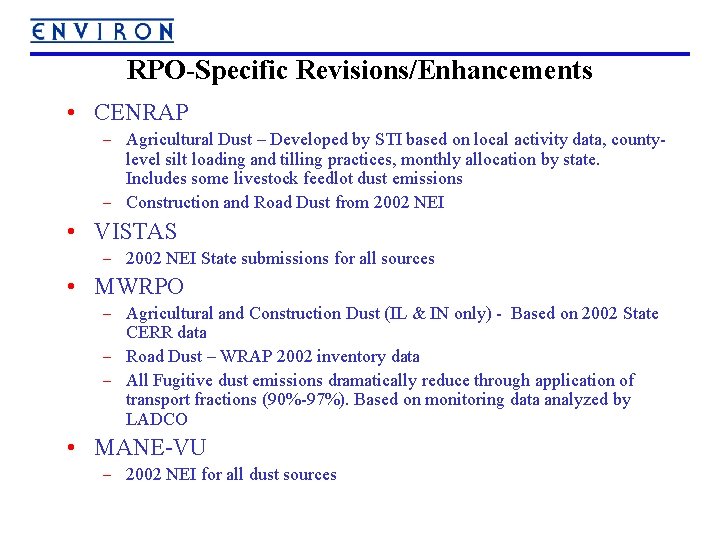 ENVIRON

RPO-Specific Revisions/Enhancements

• CENRAP
  – Agricultural Dust – Developed by STI based on local activity data, county-level silt loading and tilling practices, monthly allocation by state. Includes some livestock feedlot dust emissions
  – Construction and Road Dust from 2002 NEI
• VISTAS
  – 2002 NEI State submissions for all sources
• MWRPO
  – Agricultural and Construction Dust (IL & IN only) - Based on 2002 State CERR data
  – Road Dust – WRAP 2002 inventory data
  – All Fugitive dust emissions dramatically reduce through application of transport fractions (90%-97%). Based on monitoring data analyzed by LADCO
• MANE-VU
  – 2002 NEI for all dust sources